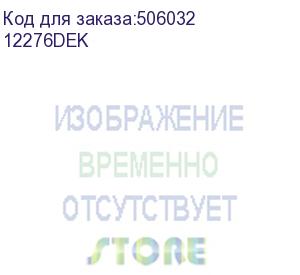 Код для заказа:506032
12276DEK

ИЗОБРАЖЕНИЕ
ВРЕМЕННО
ОТСУТСТВУЕТ
STORE